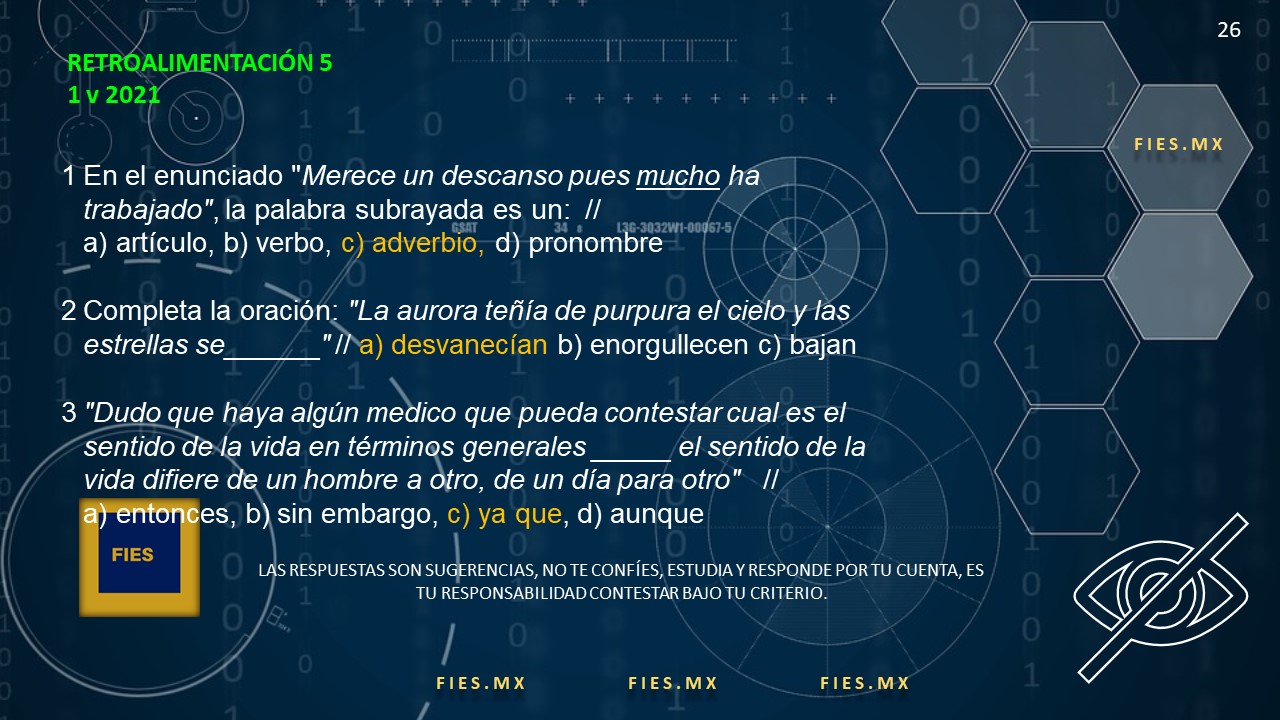 26

RETROALIMENTACIÓN 5
1 v 2021

FIES.MX

1 En el enunciado "Merece un descanso pues mucho ha trabajado", la palabra subrayada es un: //
a) artículo, b) verbo, c) adverbio, d) pronombre

2 Completa la oración: "La aurora teñía de purpura el cielo y las estrellas se______" // a) desvanecían b) enorgullecen c) bajan

3 "Dudo que haya algún medico que pueda contestar cual es el sentido de la vida en términos generales _____ el sentido de la vida difiere de un hombre a otro, de un día para otro" //
a) entonces, b) sin embargo, c) ya que, d) aunque

FIES

LAS RESPUESTAS SON SUGERENCIAS, NO TE CONFÍES, ESTUDIA Y RESPONDE POR TU CUENTA, ES TU RESPONSABILIDAD CONTESTAR BAJO TU CRITERIO.

FIES.MX FIES.MX FIES.MX